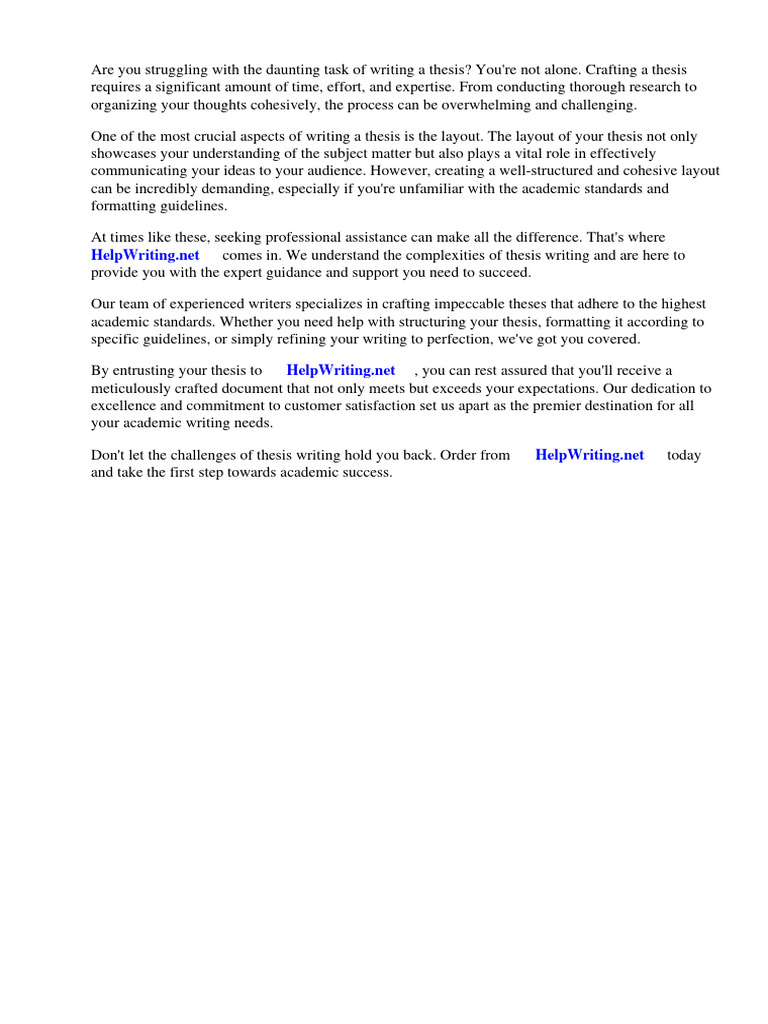 Are you struggling with the daunting task of writing a thesis? You're not alone. Crafting a thesis requires a significant amount of time, effort, and expertise. From conducting thorough research to organizing your thoughts cohesively, the process can be overwhelming and challenging.

One of the most crucial aspects of writing a thesis is the layout. The layout of your thesis not only showcases your understanding of the subject matter but also plays a vital role in effectively communicating your ideas to your audience. However, creating a well-structured and cohesive layout can be incredibly demanding, especially if you're unfamiliar with the academic standards and formatting guidelines.

At times like these, seeking professional assistance can make all the difference. That's where HelpWriting.net comes in. We understand the complexities of thesis writing and are here to provide you with the expert guidance and support you need to succeed.

Our team of experienced writers specializes in crafting impeccable theses that adhere to the highest academic standards. Whether you need help with structuring your thesis, formatting it according to specific guidelines, or simply refining your writing to perfection, we've got you covered.

By entrusting your thesis to HelpWriting.net , you can rest assured that you'll receive a meticulously crafted document that not only meets but exceeds your expectations. Our dedication to excellence and commitment to customer satisfaction set us apart as the premier destination for all your academic writing needs.

Don't let the challenges of thesis writing hold you back. Order from HelpWriting.net today and take the first step towards academic success.